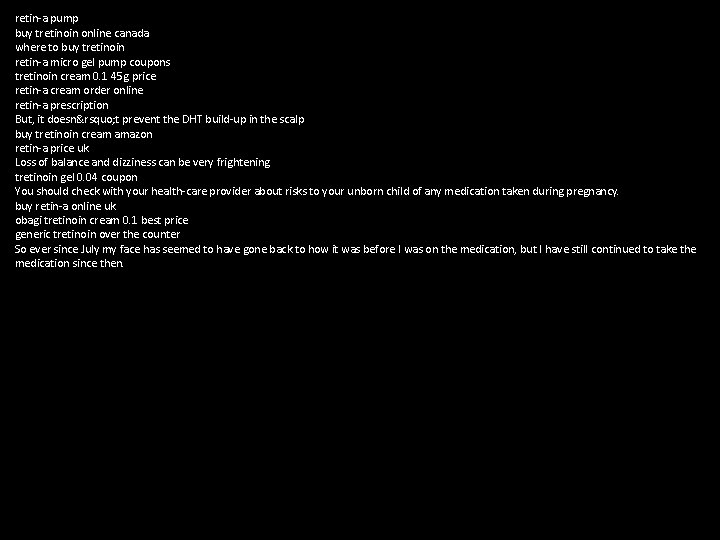 retin-a pump
buy tretinoin online canada
where to buy tretinoin
retin-a micro gel pump coupons
tretinoin cream 0.1 45g price
retin-a cream order online
retin-a prescription
But, it doesn&rsquo;t prevent the DHT build-up in the scalp
buy tretinoin cream amazon
retin-a price uk
Loss of balance and dizziness can be very frightening
tretinoin gel 0.04 coupon
You should check with your health-care provider about risks to your unborn child of any medication taken during pregnancy.
buy retin-a online uk
obagi tretinoin cream 0.1 best price
generic tretinoin over the counter
So ever since July my face has seemed to have gone back to how it was before I was on the medication, but I have still continued to take the medication since then.